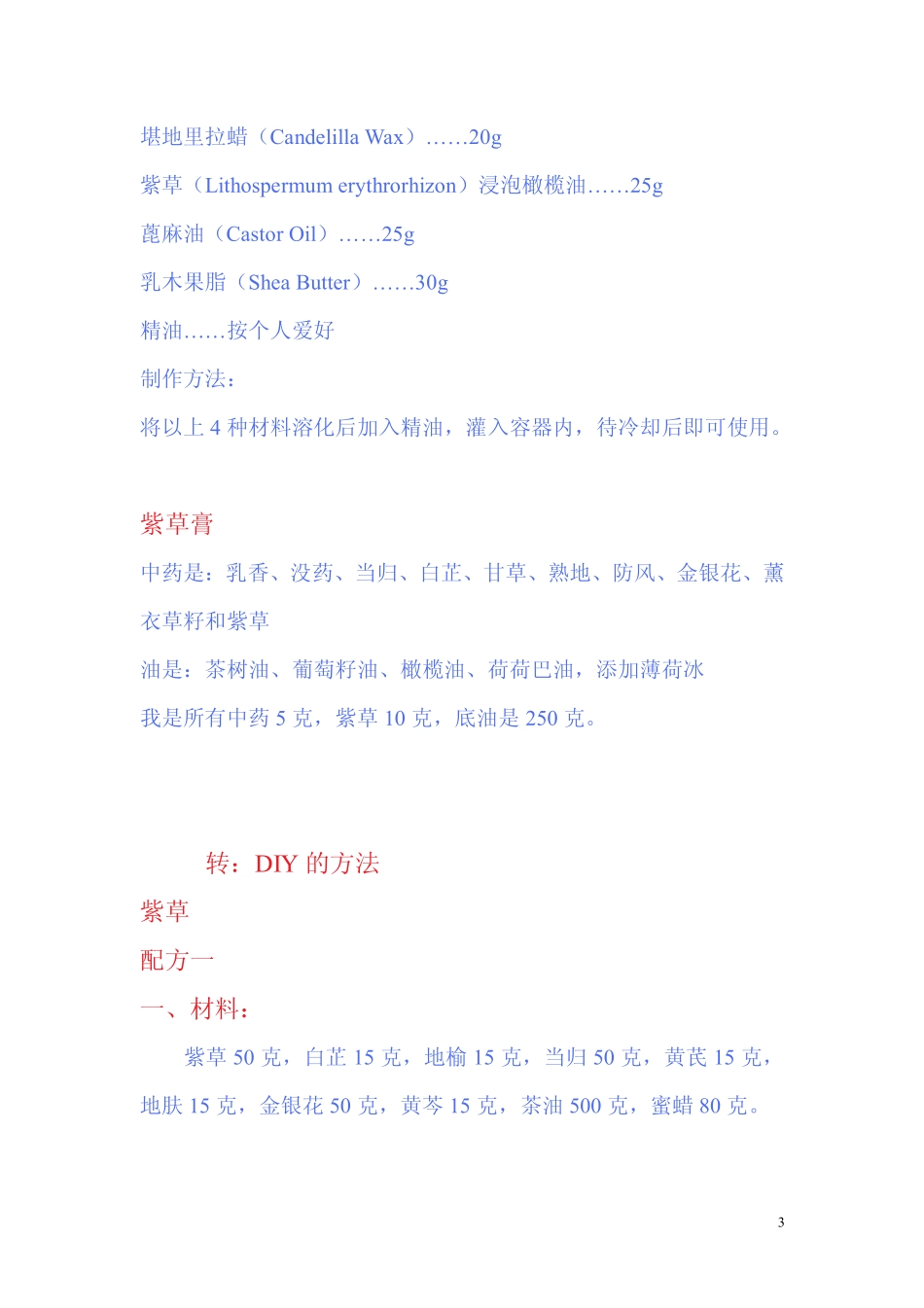 堪地里拉蜡（Candelilla Wax）……20g

紫草（Lithospermum erythrorhizon）浸泡橄榄油……25g

蓖麻油（Castor Oil）……25g

乳木果脂（Shea Butter）……30g

精油……按个人爱好

制作方法：

将以上 4 种材料溶化后加入精油，灌入容器内，待冷却后即可使用。

紫草膏

中药是：乳香、没药、当归、白芷、甘草、熟地、防风、金银花、薰衣草籽和紫草

油是：茶树油、葡萄籽油、橄榄油、荷荷巴油，添加薄荷冰

我是所有中药 5 克，紫草 10 克，底油是 250 克。

转：DIY 的方法

紫草

配方一

一、材料：

紫草 50 克，白芷 15 克，地榆 15 克，当归 50 克，黄芪 15 克，地肤 15 克，金银花 50 克，黄芩 15 克，茶油 500 克，蜜蜡 80 克。

3